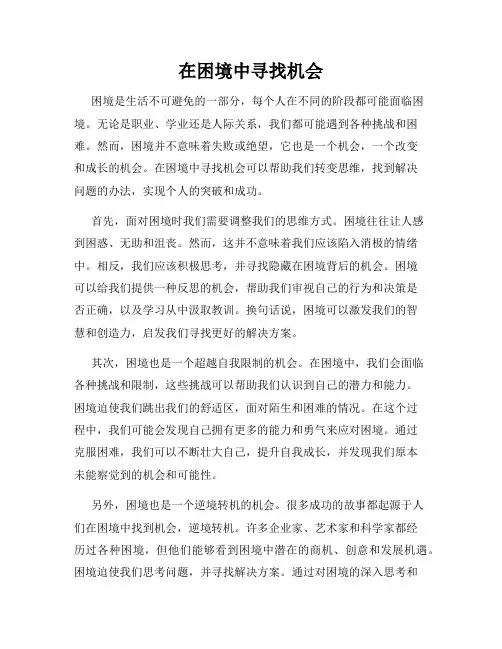 在困境中寻找机会

困境是生活不可避免的一部分，每个人在不同的阶段都可能面临困境。无论是职业、学业还是人际关系，我们都可能遇到各种挑战和困难。然而，困境并不意味着失败或绝望，它也是一个机会，一个改变和成长的机会。在困境中寻找机会可以帮助我们转变思维，找到解决问题的办法，实现个人的突破和成功。

首先，面对困境时我们需要调整我们的思维方式。困境往往让人感到困惑、无助和沮丧。然而，这并不意味着我们应该陷入消极的情绪中。相反，我们应该积极思考，并寻找隐藏在困境背后的机会。困境可以给我们提供一种反思的机会，帮助我们审视自己的行为和决策是否正确，以及学习从中汲取教训。换句话说，困境可以激发我们的智慧和创造力，启发我们寻找更好的解决方案。

其次，困境也是一个超越自我限制的机会。在困境中，我们会面临各种挑战和限制，这些挑战可以帮助我们认识到自己的潜力和能力。困境迫使我们跳出我们的舒适区，面对陌生和困难的情况。在这个过程中，我们可能会发现自己拥有更多的能力和勇气来应对困境。通过克服困难，我们可以不断壮大自己，提升自我成长，并发现我们原本未能察觉到的机会和可能性。

另外，困境也是一个逆境转机的机会。很多成功的故事都起源于人们在困境中找到机会，逆境转机。许多企业家、艺术家和科学家都经历过各种困境，但他们能够看到困境中潜在的商机、创意和发展机遇。困境迫使我们思考问题，并寻找解决方案。通过对困境的深入思考和